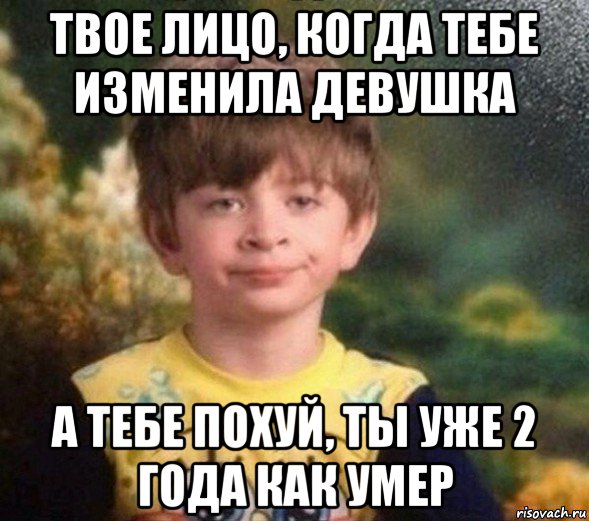 ТВОЕ ЛИЦО, КОГДА ТЕБЕ ИЗМЕНИЛА ДЕВУШКА

А ТЕБЕ ПОХУЙ, ТЫ УЖЕ 2 ГОДА КАК УМЕР

risovach.ru